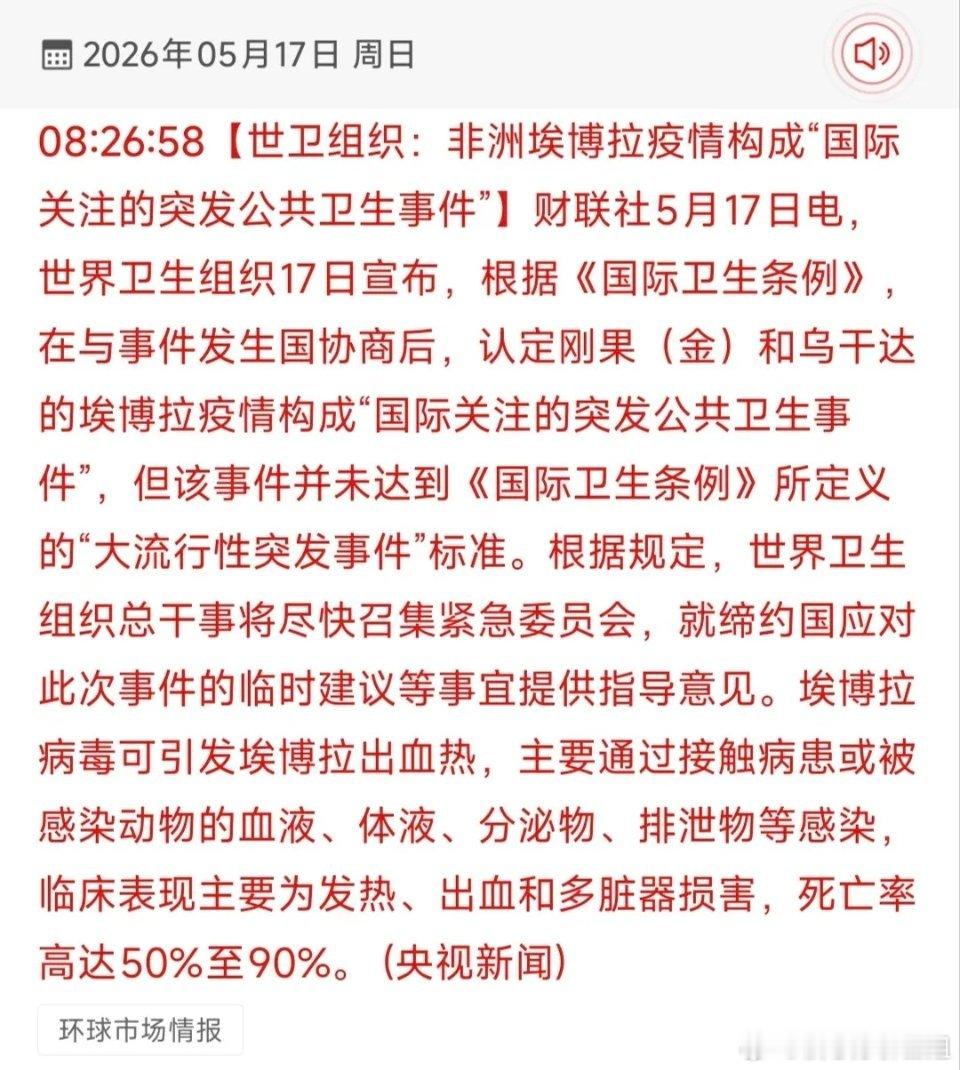 2026年05月17日 周日

08:26:58【世卫组织：非洲埃博拉疫情构成“国际关注的突发公共卫生事件”】财联社5月17日电，世界卫生组织17日宣布，根据《国际卫生条例》，在与事件发生国协商后，认定刚果（金）和乌干达的埃博拉疫情构成“国际关注的突发公共卫生事件”，但该事件并未达到《国际卫生条例》所定义的“大流行性突发事件”标准。根据规定，世界卫生组织总干事将尽快召集紧急委员会，就缔约国应对此次事件的临时建议等事宜提供指导意见。埃博拉病毒可引发埃博拉出血热，主要通过接触病患或被感染动物的血液、体液、分泌物、排泄物等感染，临床表现主要为发热、出血和多脏器损害，死亡率高达50%至90%。（央视新闻）

环球市场情报